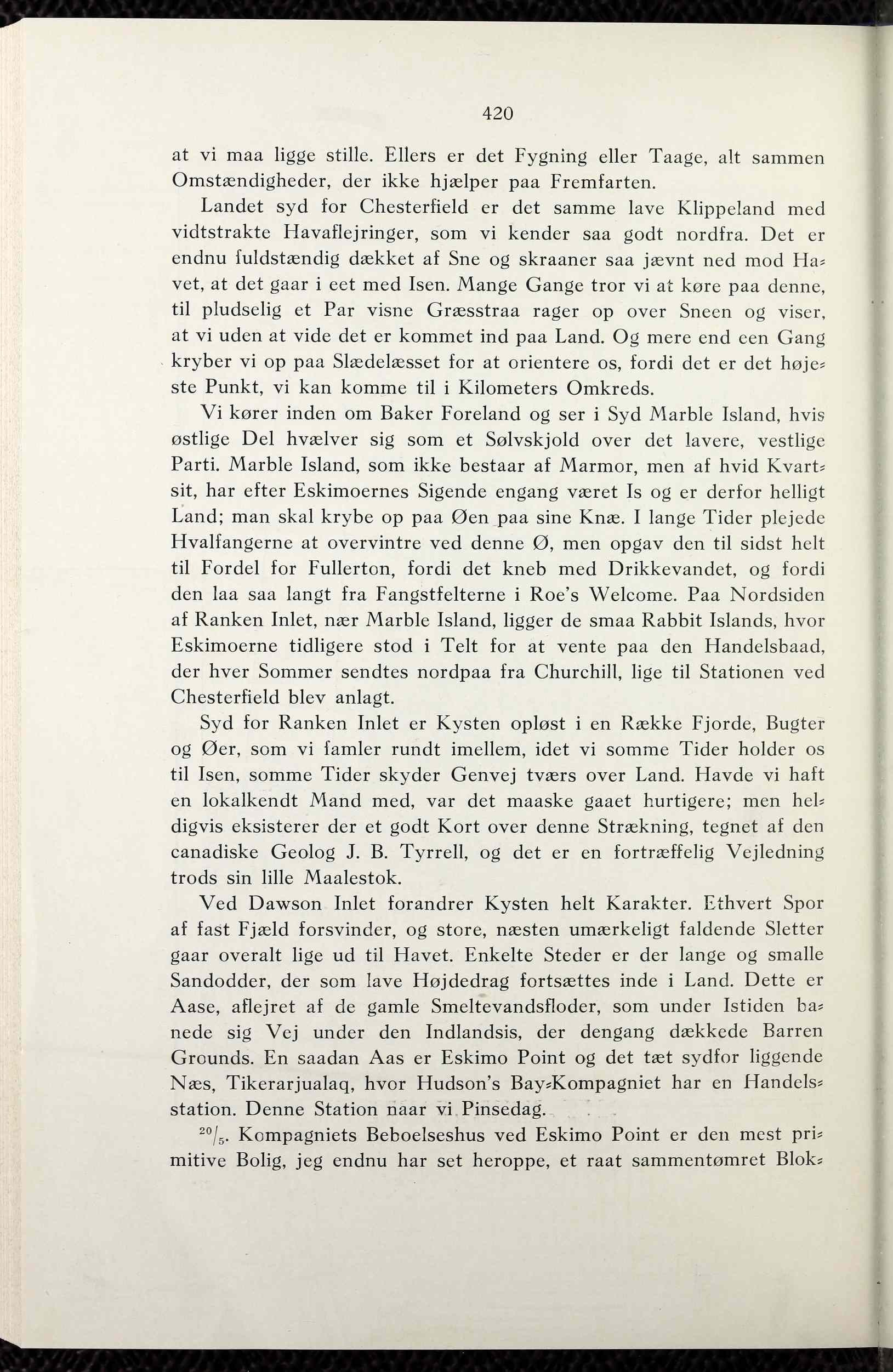 420

at vi maa ligge stille. Ellers er det Fygning eller Taage, alt sammen Omstændigheder, der ikke hjælper paa Fremfarten.

Landet syd for Chesterfield er det samme lave Klippeland med vidtstrakte Havaflejringer, som vi kender saa godt nordfra. Det er endnu fuldstændig dækket af Sne og skraaner saa jævnt ned mod Havet, at det gaar i eet med Isen. Mange Gange tror vi at køre paa denne, til pludselig et Par visne Græsstraa rager op over Sneen og viser, at vi uden at vide det er kommet ind paa Land. Og mere end een Gang kryber vi op paa Slædelæsset for at orientere os, fordi det er det højeste Punkt, vi kan komme til i Kilometers Omkreds.

Vi kører inden om Baker Foreland og ser i Syd Marble Island, hvis østlige Del hvælver sig som et Sølvskjold over det lavere, vestlige Parti. Marble Island, som ikke bestaar af Marmor, men af hvid Kvartsit, har efter Eskimoernes Sigende engang været Is og er derfor helligt Land; man skal krybe op paa Øen paa sine Knæ. I lange Tider plejede Hvalfangerne at overvintre ved denne Ø, men opgav den til sidst helt til Fordel for Fullerton, fordi det kneb med Drikkevandet, og fordi den laa saa langt fra Fangstfelterne i Roe's Welcome. Paa Nordsiden af Ranken Inlet, nær Marble Island, ligger de smaa Rabbit Islands, hvor Eskimoerne tidligere stod i Telt for at vente paa den Handelsbaad, der hver Sommer sendtes nordpaa fra Churchill, lige til Stationen ved Chesterfield blev anlagt.

Syd for Ranken Inlet er Kysten opløst i en Række Fjorde, Bugter og Øer, som vi famler rundt imellem, idet vi somme Tider holder os til Isen, somme Tider skyder Genvej tværs over Land. Havde vi haft en lokalkendt Mand med, var det maaske gaaet hurtigere; men heldigvis eksisterer der et godt Kort over denne Strækning, tegnet af den canadiske Geolog J. B. Tyrrell, og det er en fortræffelig Vejledning trods sin lille Maalestok.

Ved Dawson Inlet forandrer Kysten helt Karakter. Ethvert Spor af fast Fjæld forsvinder, og store, næsten umærkeligt faldende Sletter gaar overalt lige ud til Havet. Enkelte Steder er der lange og smalle Sandodder, der som lave Højdedrag fortsættes inde i Land. Dette er Aase, aflejret af de gamle Smeltevandsfloder, som under Istiden banede sig Vej under den Indlandsis, der dengang dækkede Barren Grounds. En saadan Aas er Eskimo Point og det tæt sydfor liggende Næs, Tikerarjualaq, hvor Hudson's Bay-Kompagniet har en Handelsstation. Denne Station naar vi Pinsedag.

$^{20}/_{5}$. Kompagniets Beboelseshus ved Eskimo Point er den mest primitive Bolig, jeg endnu har set heroppe, et raat sammentømret Blok-